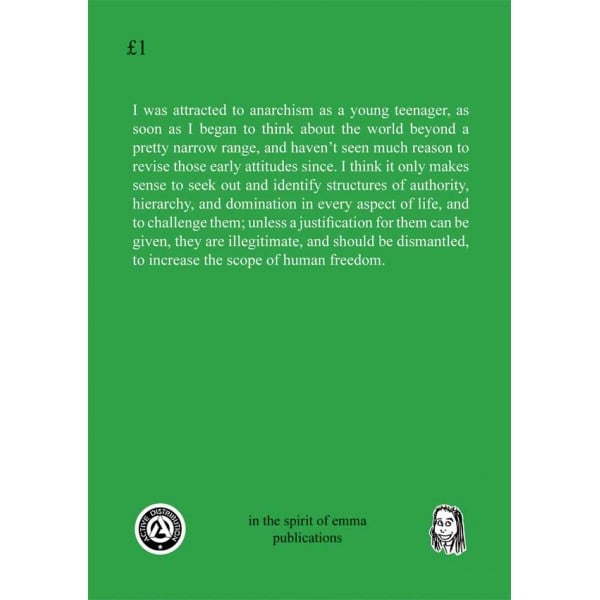 £1

I was attracted to anarchism as a young teenager, as soon as I began to think about the world beyond a pretty narrow range, and haven't seen much reason to revise those early attitudes since. I think it only makes sense to seek out and identify structures of authority, hierarchy, and domination in every aspect of life, and to challenge them; unless a justification for them can be given, they are illegitimate, and should be dismantled, to increase the scope of human freedom.

ACTIVE DISTRIBUTION

in the spirit of emma publications